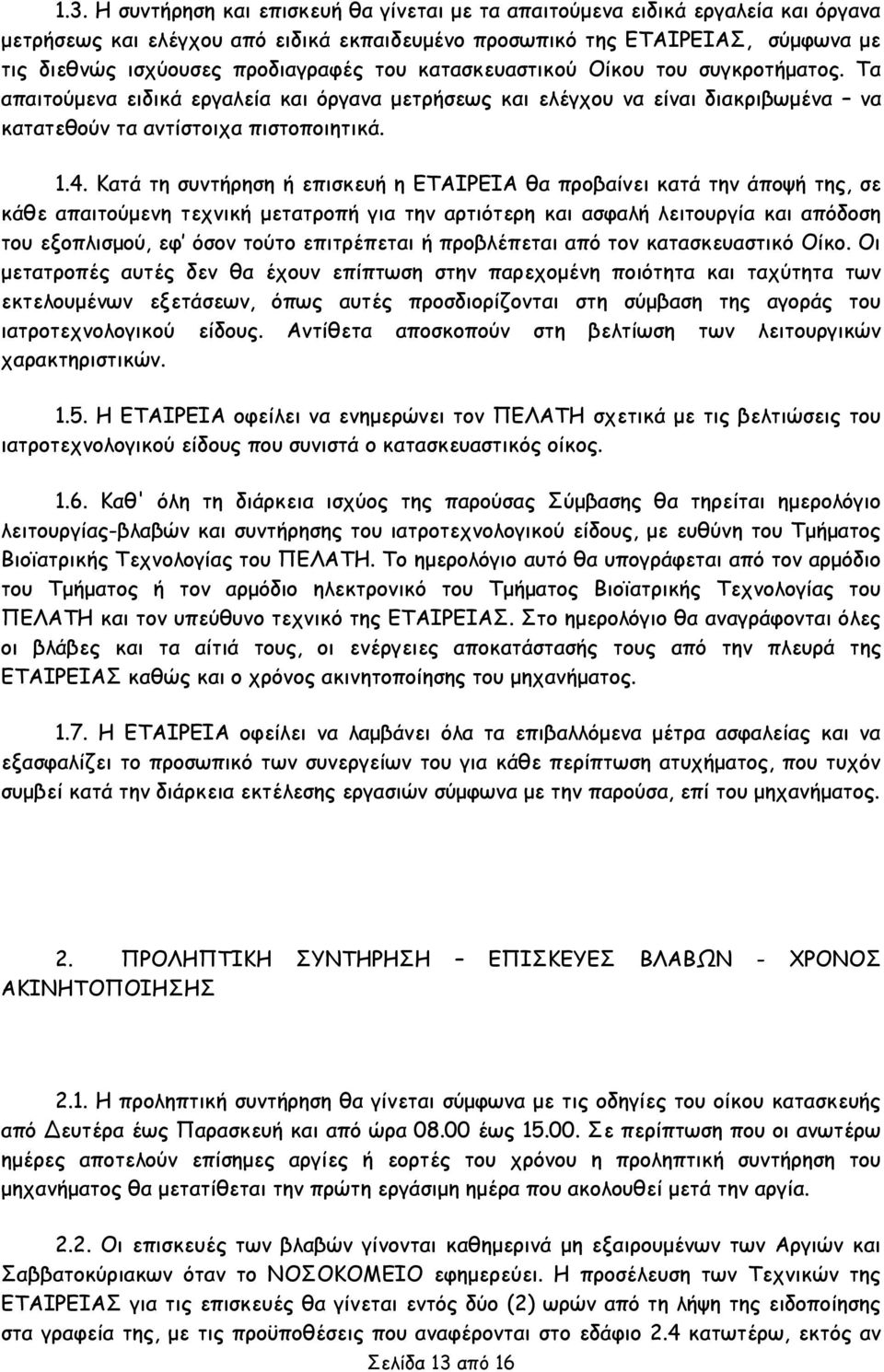 1.3. Η συντήρηση και επισκευή θα γίνεται με τα απαιτούμενα ειδικά εργαλεία και όργανα μετρήσεως και ελέγχου από ειδικά εκπαιδευμένο προσωπικό της ΕΤΑΙΡΕΙΑΣ, σύμφωνα με τις διεθνώς ισχύουσες προδιαγραφές του κατασκευαστικού Οίκου του συγκροτήματος. Τα απαιτούμενα ειδικά εργαλεία και όργανα μετρήσεως και ελέγχου να είναι διακριβωμένα – να κατατεθούν τα αντίστοιχα πιστοποιητικά.

1.4. Κατά τη συντήρηση ή επισκευή η ΕΤΑΙΡΕΙΑ θα προβαίνει κατά την άποψή της, σε κάθε απαιτούμενη τεχνική μετατροπή για την αρτιότερη και ασφαλή λειτουργία και απόδοση του εξοπλισμού, εφ' όσον τούτο επιτρέπεται ή προβλέπεται από τον κατασκευαστικό Οίκο. Οι μετατροπές αυτές δεν θα έχουν επίπτωση στην παρεχομένη ποιότητα και ταχύτητα των εκτελουμένων εξετάσεων, όπως αυτές προσδιορίζονται στη σύμβαση της αγοράς του ιατροτεχνολογικού είδους. Αντίθετα αποσκοπούν στη βελτίωση των λειτουργικών χαρακτηριστικών.

1.5. Η ΕΤΑΙΡΕΙΑ οφείλει να ενημερώνει τον ΠΕΛΑΤΗ σχετικά με τις βελτιώσεις του ιατροτεχνολογικού είδους που συνιστά ο κατασκευαστικός οίκος.

1.6. Καθ' όλη τη διάρκεια ισχύος της παρούσας Σύμβασης θα τηρείται ημερολόγιο λειτουργίας-βλαβών και συντήρησης του ιατροτεχνολογικού είδους, με ευθύνη του Τμήματος Βιοϊατρικής Τεχνολογίας του ΠΕΛΑΤΗ. Το ημερολόγιο αυτό θα υπογράφεται από τον αρμόδιο του Τμήματος ή τον αρμόδιο ηλεκτρονικό του Τμήματος Βιοϊατρικής Τεχνολογίας του ΠΕΛΑΤΗ και τον υπεύθυνο τεχνικό της ΕΤΑΙΡΕΙΑΣ. Στο ημερολόγιο θα αναγράφονται όλες οι βλάβες και τα αίτιά τους, οι ενέργειες αποκατάστασής τους από την πλευρά της ΕΤΑΙΡΕΙΑΣ καθώς και ο χρόνος ακινητοποίησης του μηχανήματος.

1.7. Η ΕΤΑΙΡΕΙΑ οφείλει να λαμβάνει όλα τα επιβαλλόμενα μέτρα ασφαλείας και να εξασφαλίζει το προσωπικό των συνεργείων του για κάθε περίπτωση ατυχήματος, που τυχόν συμβεί κατά την διάρκεια εκτέλεσης εργασιών σύμφωνα με την παρούσα, επί του μηχανήματος.

2. ΠΡΟΛΗΠΤΙΚΗ ΣΥΝΤΗΡΗΣΗ – ΕΠΙΣΚΕΥΕΣ ΒΛΑΒΩΝ - ΧΡΟΝΟΣ ΑΚΙΝΗΤΟΠΟΙΗΣΗΣ

2.1. Η προληπτική συντήρηση θα γίνεται σύμφωνα με τις οδηγίες του οίκου κατασκευής από Δευτέρα έως Παρασκευή και από ώρα 08.00 έως 15.00. Σε περίπτωση που οι ανωτέρω ημέρες αποτελούν επίσημες αργίες ή εορτές του χρόνου η προληπτική συντήρηση του μηχανήματος θα μετατίθεται την πρώτη εργάσιμη ημέρα που ακολουθεί μετά την αργία.

2.2. Οι επισκευές των βλαβών γίνονται καθημερινά μη εξαιρουμένων των Αργιών και Σαββατοκύριακων όταν το ΝΟΣΟΚΟΜΕΙΟ εφημερεύει. Η προσέλευση των Τεχνικών της ΕΤΑΙΡΕΙΑΣ για τις επισκευές θα γίνεται εντός δύο (2) ωρών από τη λήψη της ειδοποίησης στα γραφεία της, με τις προϋποθέσεις που αναφέρονται στο εδάφιο 2.4 κατωτέρω, εκτός αν

Σελίδα 13 από 16